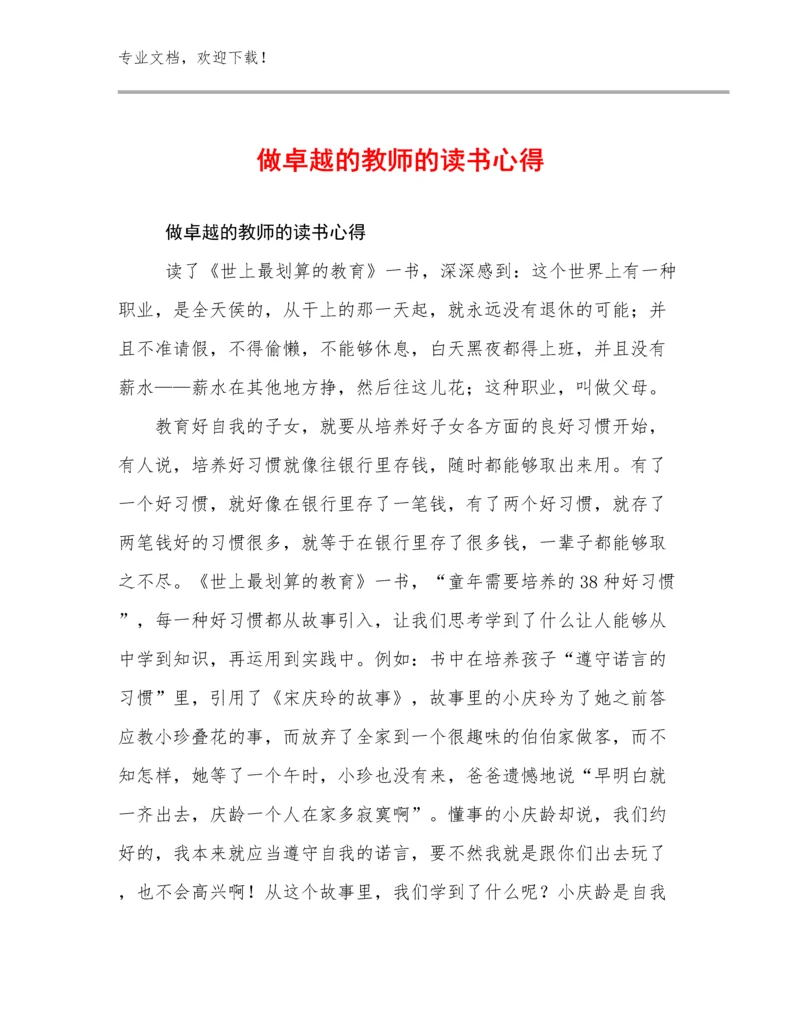 专业文档，欢迎下载！

做卓越的教师的读书心得

做卓越的教师的读书心得

读了《世上最划算的教育》一书，深深感到：这个世界上有一种职业，是全天侯的，从干上的那一天起，就永远没有退休的可能；并且不准请假，不得偷懒，不能够休息，白天黑夜都得上班，并且没有薪水——薪水在其他地方挣，然后往这儿花；这种职业，叫做父母。

教育好自我的子女，就要从培养好子女各方面的良好习惯开始，有人说，培养好习惯就像往银行里存钱，随时都能够取出来用。有了一个好习惯，就好像在银行里存了一笔钱，有了两个好习惯，就存了两笔钱好的习惯很多，就等于在银行里存了很多钱，一辈子都能够取之不尽。《世上最划算的教育》一书，“童年需要培养的38种好习惯”，每一种好习惯都从故事引入，让我们思考学到了什么让人能够从中学到知识，再运用到实践中。例如：书中在培养孩子“遵守诺言的习惯”里，引用了《宋庆玲的故事》，故事里的小庆玲为了她之前答应教小珍叠花的事，而放弃了全家到一个很趣味的伯伯家做客，而不知怎样，她等了一个午时，小珍也没有来，爸爸遗憾地说“早明白就一齐出去，庆龄一个人在家多寂寞啊”。懂事的小庆龄却说，我们约好的，我本来就应当遵守自我的诺言，要不然我就是跟你们出去玩了，也不会高兴啊！从这个故事里，我们学到了什么呢？小庆龄是自我